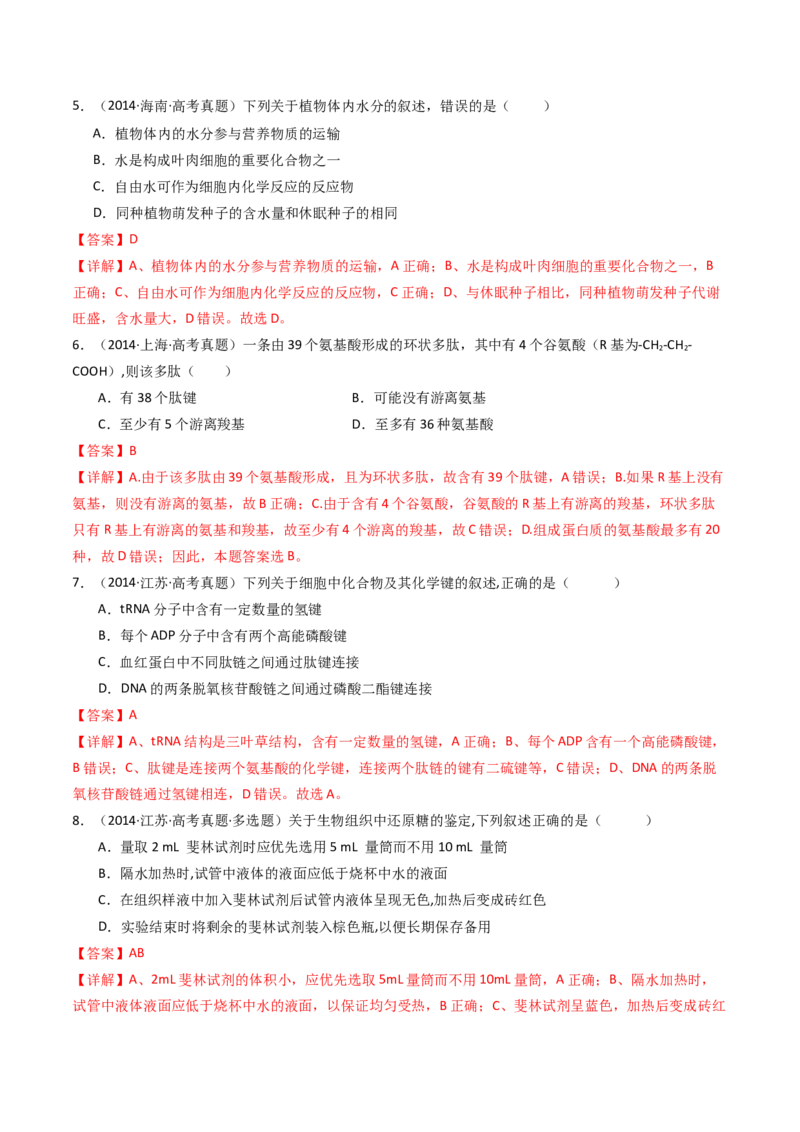 5．（2014·海南·高考真题）下列关于植物体内水分的叙述，错误的是（　　）

A．植物体内的水分参与营养物质的运输

B．水是构成叶肉细胞的重要化合物之一

C．自由水可作为细胞内化学反应的反应物

D．同种植物萌发种子的含水量和休眠种子的相同

【答案】D

【详解】A、植物体内的水分参与营养物质的运输，A 正确；B、水是构成叶肉细胞的重要化合物之一，B 正确；C、自由水可作为细胞内化学反应的反应物，C 正确；D、与休眠种子相比，同种植物萌发种子代谢旺盛，含水量大，D 错误。故选 D。

6．（2014·上海·高考真题）一条由 39 个氨基酸形成的环状多肽，其中有 4 个谷氨酸（R 基为-$CH_2$-$CH_2$-COOH）,则该多肽（　　）

A．有 38 个肽键

B．可能没有游离氨基

C．至少有 5 个游离羧基

D．至多有 36 种氨基酸

【答案】B

【详解】A.由于该多肽由 39 个氨基酸形成，且为环状多肽，故含有 39 个肽键，A 错误；B.如果 R 基上没有氨基，则没有游离的氨基，故 B 正确；C.由于含有 4 个谷氨酸，谷氨酸的 R 基上有游离的羧基，环状多肽只有 R 基上有游离的氨基和羧基，故至少有 4 个游离的羧基，故 C 错误；D.组成蛋白质的氨基酸最多有 20 种，故 D 错误；因此，本题答案选 B。

7．（2014·江苏·高考真题）下列关于细胞中化合物及其化学键的叙述,正确的是（　　）

A．tRNA 分子中含有一定数量的氢键

B．每个 ADP 分子中含有两个高能磷酸键

C．血红蛋白中不同肽链之间通过肽键连接

D．DNA 的两条脱氧核苷酸链之间通过磷酸二酯键连接

【答案】A

【详解】A、tRNA 结构是三叶草结构，含有一定数量的氢键，A 正确；B、每个 ADP 含有一个高能磷酸键，B 错误；C、肽键是连接两个氨基酸的化学键，连接两个肽链的键有二硫键等，C 错误；D、DNA 的两条脱氧核苷酸链通过氢键相连，D 错误。故选 A。

8．（2014·江苏·高考真题·多选题）关于生物组织中还原糖的鉴定,下列叙述正确的是（　　）

A．量取 2 mL 斐林试剂时应优先选用 5 mL 量筒而不用 10 mL 量筒

B．隔水加热时,试管中液体的液面应低于烧杯中水的液面

C．在组织样液中加入斐林试剂后试管内液体呈现无色,加热后变成砖红色

D．实验结束时将剩余的斐林试剂装入棕色瓶,以便长期保存备用

【答案】AB

【详解】A、2mL 斐林试剂的体积小，应优先选取 5mL 量筒而不用 10mL 量筒，A 正确；B、隔水加热时，试管中液体液面应低于烧杯中水的液面，以保证均匀受热，B 正确；C、斐林试剂呈蓝色，加热后变成砖红